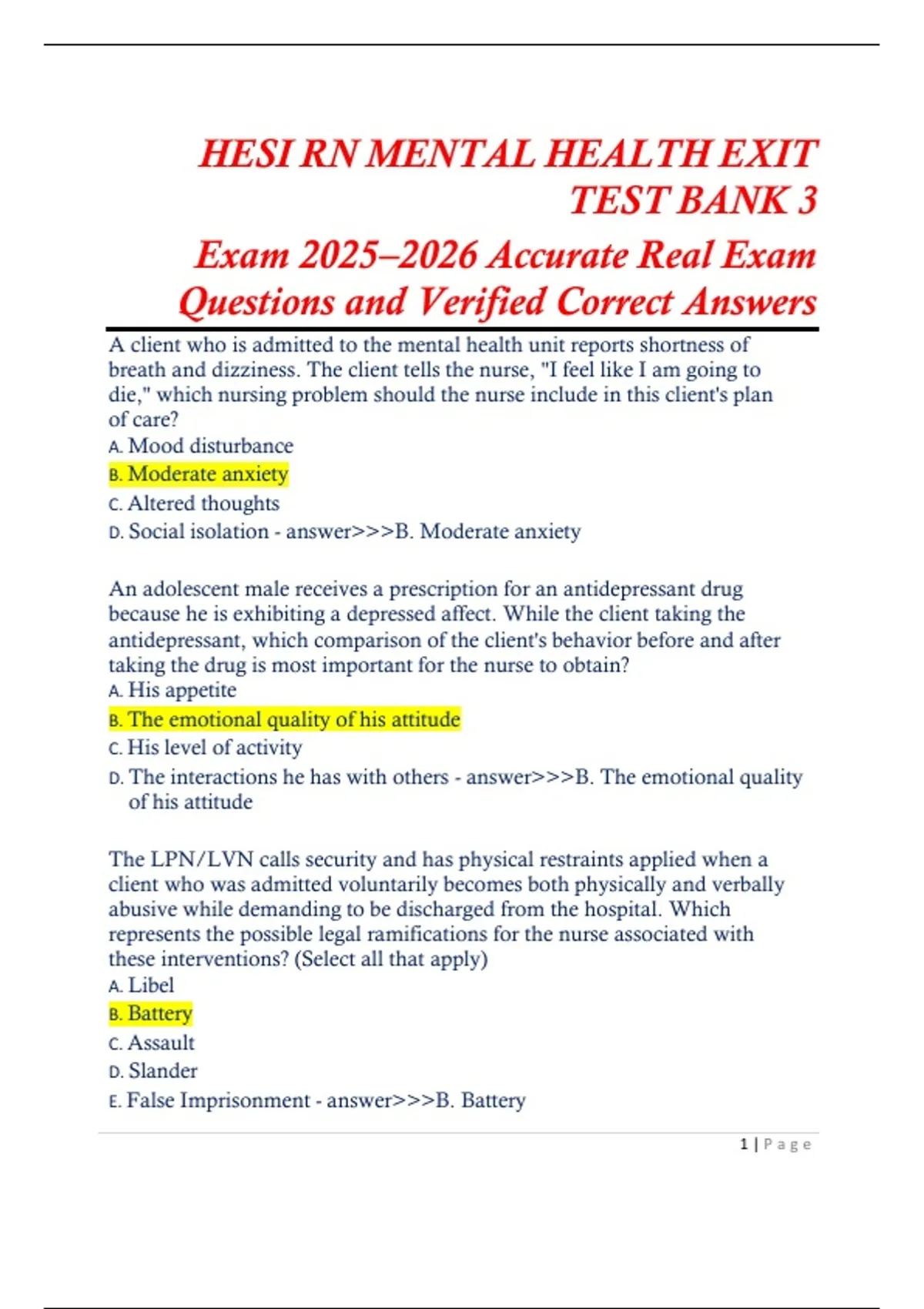 HESI RN MENTAL HEALTH EXIT TEST BANK 3

Exam 2025–2026 Accurate Real Exam Questions and Verified Correct Answers

A client who is admitted to the mental health unit reports shortness of breath and dizziness. The client tells the nurse, "I feel like I am going to die," which nursing problem should the nurse include in this client's plan of care?
A. Mood disturbance
B. Moderate anxiety
C. Altered thoughts
D. Social isolation - answer>>>B. Moderate anxiety

An adolescent male receives a prescription for an antidepressant drug because he is exhibiting a depressed affect. While the client taking the antidepressant, which comparison of the client's behavior before and after taking the drug is most important for the nurse to obtain?
A. His appetite
B. The emotional quality of his attitude
C. His level of activity
D. The interactions he has with others - answer>>>B. The emotional quality of his attitude

The LPN/LVN calls security and has physical restraints applied when a client who was admitted voluntarily becomes both physically and verbally abusive while demanding to be discharged from the hospital. Which represents the possible legal ramifications for the nurse associated with these interventions? (Select all that apply)
A. Libel
B. Battery
C. Assault
D. Slander
E. False Imprisonment - answer>>>B. Battery

1 | Page